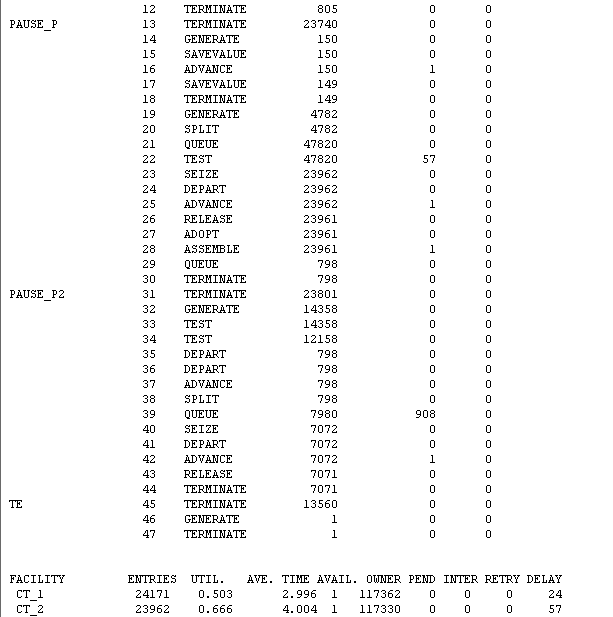 | | | | | | |
|---|---|---|---|---|---|
| | 12 | TERMINATE | 805 | 0 | 0 |
| PAUSE_P | 13 | TERMINATE | 23740 | 0 | 0 |
| | 14 | GENERATE | 150 | 0 | 0 |
| | 15 | SAVEVALUE | 150 | 0 | 0 |
| | 16 | ADVANCE | 150 | 1 | 0 |
| | 17 | SAVEVALUE | 149 | 0 | 0 |
| | 18 | TERMINATE | 149 | 0 | 0 |
| | 19 | GENERATE | 4782 | 0 | 0 |
| | 20 | SPLIT | 4782 | 0 | 0 |
| | 21 | QUEUE | 47820 | 0 | 0 |
| | 22 | TEST | 47820 | 57 | 0 |
| | 23 | SEIZE | 23962 | 0 | 0 |
| | 24 | DEPART | 23962 | 0 | 0 |
| | 25 | ADVANCE | 23962 | 1 | 0 |
| | 26 | RELEASE | 23961 | 0 | 0 |
| | 27 | ADOPT | 23961 | 0 | 0 |
| | 28 | ASSEMBLE | 23961 | 1 | 0 |
| | 29 | QUEUE | 798 | 0 | 0 |
| | 30 | TERMINATE | 798 | 0 | 0 |
| PAUSE_P2 | 31 | TERMINATE | 23801 | 0 | 0 |
| | 32 | GENERATE | 14358 | 0 | 0 |
| | 33 | TEST | 14358 | 0 | 0 |
| | 34 | TEST | 12158 | 0 | 0 |
| | 35 | DEPART | 798 | 0 | 0 |
| | 36 | DEPART | 798 | 0 | 0 |
| | 37 | ADVANCE | 798 | 0 | 0 |
| | 38 | SPLIT | 798 | 0 | 0 |
| | 39 | QUEUE | 7980 | 908 | 0 |
| | 40 | SEIZE | 7072 | 0 | 0 |
| | 41 | DEPART | 7072 | 0 | 0 |
| | 42 | ADVANCE | 7072 | 1 | 0 |
| | 43 | RELEASE | 7071 | 0 | 0 |
| | 44 | TERMINATE | 7071 | 0 | 0 |
| TE | 45 | TERMINATE | 13560 | 0 | 0 |
| | 46 | GENERATE | 1 | 0 | 0 |
| | 47 | TERMINATE | 1 | 0 | 0 |

| FACILITY | ENTRIES | UTIL. | AVE. TIME | AVAIL. | OWNER | PEND | INTER | RETRY | DELAY |
|---|---|---|---|---|---|---|---|---|---|
| CT_1 | 24171 | 0.503 | 2.996 | 1 | 117362 | 0 | 0 | 0 | 24 |
| CT_2 | 23962 | 0.666 | 4.004 | 1 | 117330 | 0 | 0 | 0 | 57 |